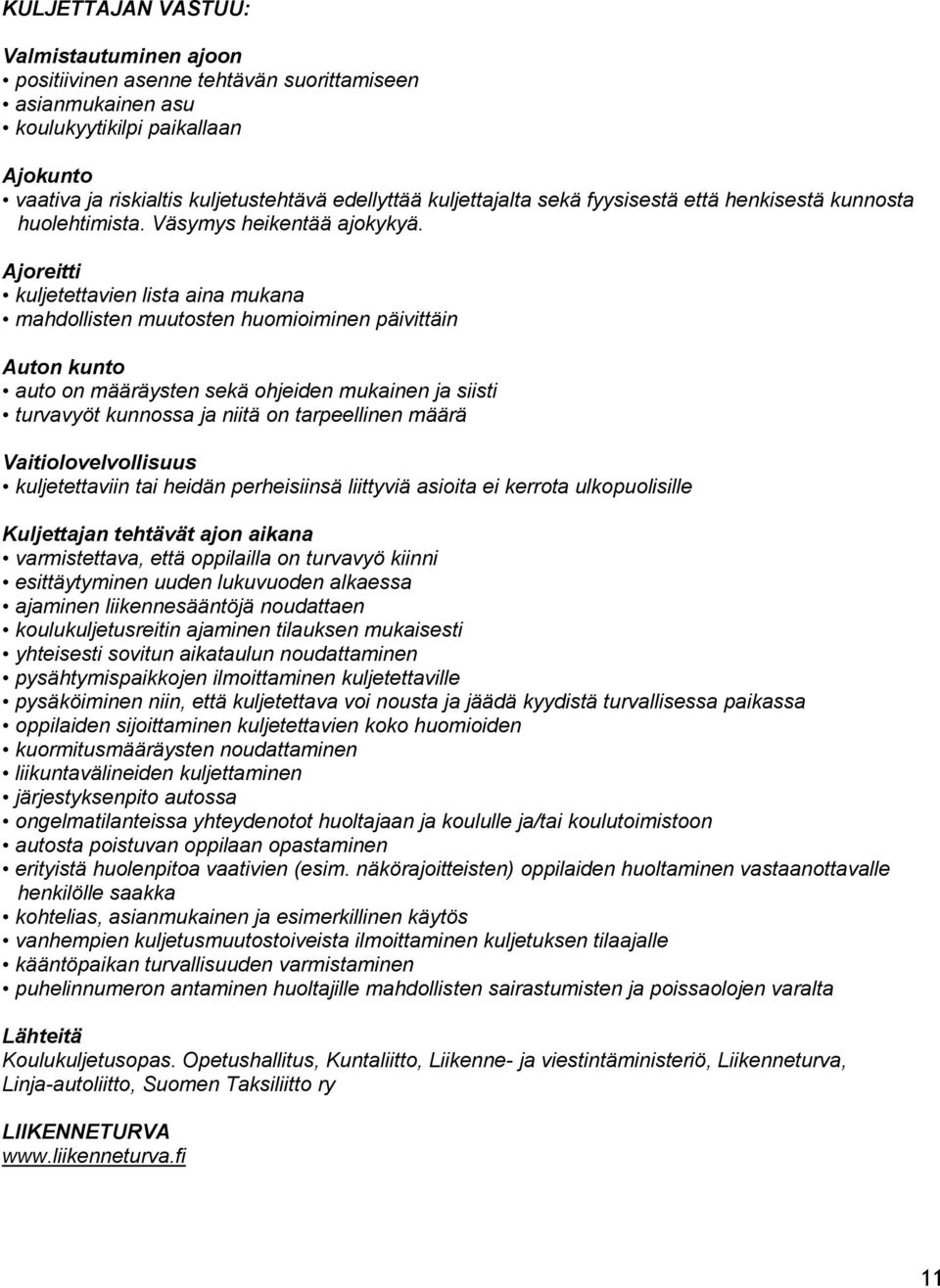 KULJETTAJAN VASTUU:

Valmistautuminen ajoon
• positiivinen asenne tehtävän suorittamiseen
• asianmukainen asu
• koulukyytikilpi paikallaan

Ajokunto
• vaativa ja riskialtis kuljetustehtävä edellyttää kuljettajalta sekä fyysisestä että henkisestä kunnosta huolehtimista. Väsymys heikentää ajokykyä.

Ajoreitti
• kuljetettavien lista aina mukana
• mahdollisten muutosten huomioiminen päivittäin

Auton kunto
• auto on määräysten sekä ohjeiden mukainen ja siisti
• turvavyöt kunnossa ja niitä on tarpeellinen määrä

Vaitiolovelvollisuus
• kuljetettaviin tai heidän perheisiinsä liittyviä asioita ei kerrota ulkopuolisille

Kuljettajan tehtävät ajon aikana
• varmistettava, että oppilailla on turvavyö kiinni
• esittäytyminen uuden lukuvuoden alkaessa
• ajaminen liikennesääntöjä noudattaen
• koulukuljetusreitin ajaminen tilauksen mukaisesti
• yhteisesti sovitun aikataulun noudattaminen
• pysähtymispaikkojen ilmoittaminen kuljetettaville
• pysäköiminen niin, että kuljetettava voi nousta ja jäädä kyydistä turvallisessa paikassa
• oppilaiden sijoittaminen kuljetettavien koko huomioiden
• kuormitusmääräysten noudattaminen
• liikuntavälineiden kuljettaminen
• järjestyksenpito autossa
• ongelmatilanteissa yhteydenotot huoltajaan ja koululle ja/tai koulutoimistoon
• autosta poistuvan oppilaan opastaminen
• erityistä huolenpitoa vaativien (esim. näkörajoitteisten) oppilaiden huoltaminen vastaanottavalle henkilölle saakka
• kohtelias, asianmukainen ja esimerkillinen käytös
• vanhempien kuljetusmuutostoiveista ilmoittaminen kuljetuksen tilaajalle
• kääntöpaikan turvallisuuden varmistaminen
• puhelinnumeron antaminen huoltajille mahdollisten sairastumisten ja poissaolojen varalta

Lähteitä
Koulukuljetusopas. Opetushallitus, Kuntaliitto, Liikenne- ja viestintäministeriö, Liikenneturva, Linja-autoliitto, Suomen Taksiliitto ry

LIIKENNETURVA
www.liikenneturva.fi

11